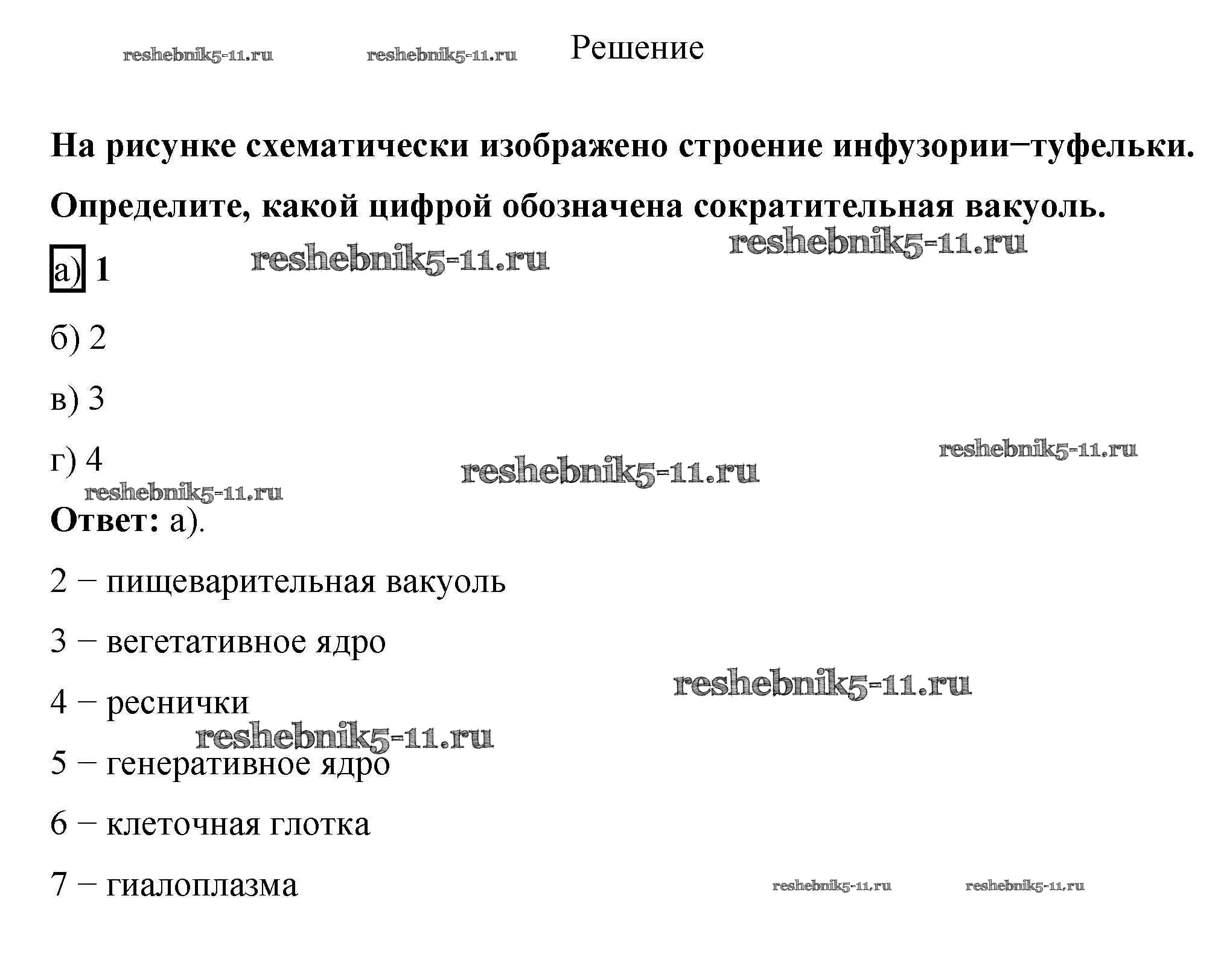 reshebnik5-11.ru reshebnik5-11.ru Решение

На рисунке схематически изображено строение инфузории−туфельки.

Определите, какой цифрой обозначена сократительная вакуоль.

reshebnik5-11.ru reshebnik5-11.ru

а) 1

б) 2

в) 3

г) 4

reshebnik5-11.ru reshebnik5-11.ru reshebnik5-11.ru

Ответ: а).

2 − пищеварительная вакуоль

3 − вегетативное ядро

reshebnik5-11.ru

4 − реснички

reshebnik5-11.ru

5 − генеративное ядро

6 − клеточная глотка

7 − гиалоплазма

reshebnik5-11.ru reshebnik5-11.ru